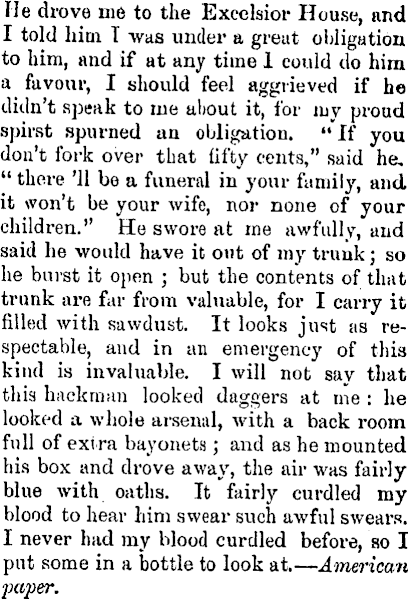 He drove me to the Excelsior House, and I told him I was under a great obligation to him, and if at any time I could do him a favour, I should feel aggrieved if he didn't speak to me about it, for my proud spirst spurned an obligation. "If you don't fork over that fifty cents," said he. "there 'll be a funeral in your family, and it won't be your wife, nor none of your children." He swore at me awfully, and said he would have it out of my trunk; so he burst it open; but the contents of that trunk are far from valuable, for I carry it filled with sawdust. It looks just as respectable, and in an emergency of this kind is invaluable. I will not say that this hackman looked daggers at me: he looked a whole arsenal, with a back room full of extra bayonets; and as he mounted his box and drove away, the air was fairly blue with oaths. It fairly curdled my blood to hear him swear such awful swears. I never had my blood curdled before, so I put some in a bottle to look at.—American paper.